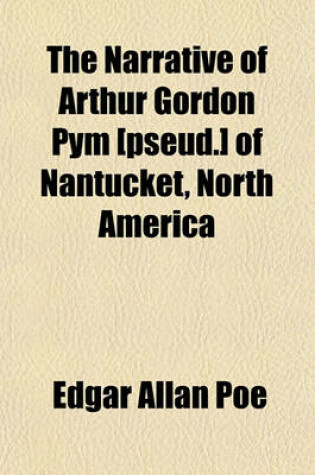 The Narrative of Arthur Gordon Pym [pseud.] of Nantucket, North America

Edgar Allan Poe